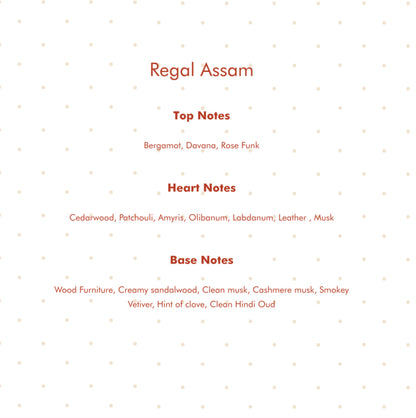 Regal Assam

Top Notes

Bergamot, Davana, Rose Funk

Heart Notes

Cedarwood, Patchouli, Amyris, Olibanum, Labdanum, Leather , Musk

Base Notes

Wood Furniture, Creamy sandalwood, Clean musk, Cashmere musk, Smokey Vetiver, Hint of clove, Clean Hindi Oud